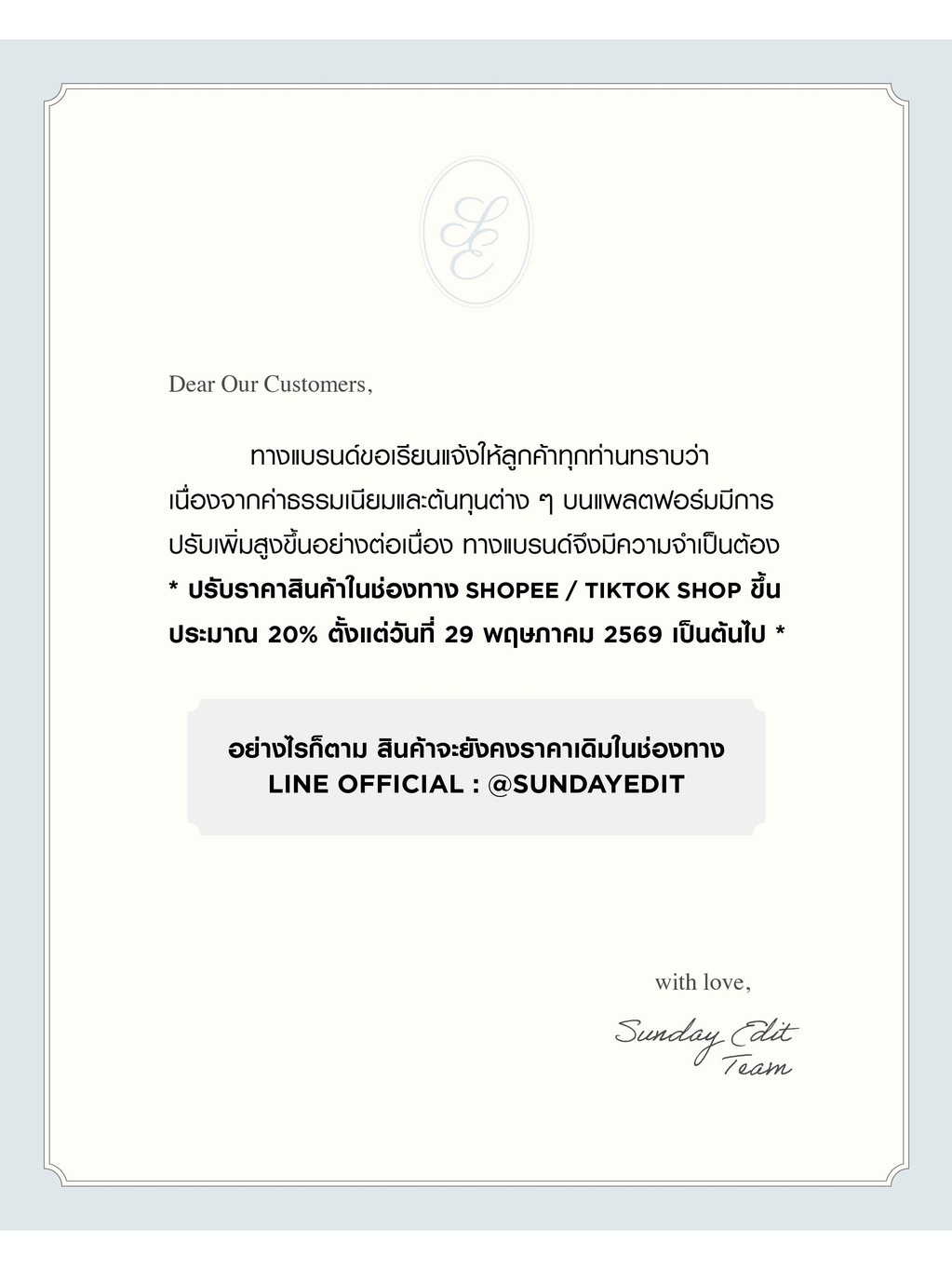 SE

Dear Our Customers,

ทางแบรนด์ขอเรียนแจ้งให้ลูกค้าทุกท่านทราบว่า เนื่องจากค่าธรรมเนียมและต้นทุนต่าง ๆ บนแพลตฟอร์มมีการปรับเพิ่มสูงขึ้นอย่างต่อเนื่อง ทางแบรนด์จึงมีความจำเป็นต้อง

* ปรับราคาสินค้าในช่องทาง SHOPEE / TIKTOK SHOP ขึ้นประมาณ 20% ตั้งแต่วันที่ 29 พฤษภาคม 2569 เป็นต้นไป *

อย่างไรก็ตาม สินค้าจะยังคงราคาเดิมในช่องทาง
LINE OFFICIAL : @SUNDAYEDIT

with love,

Sunday Edit Team